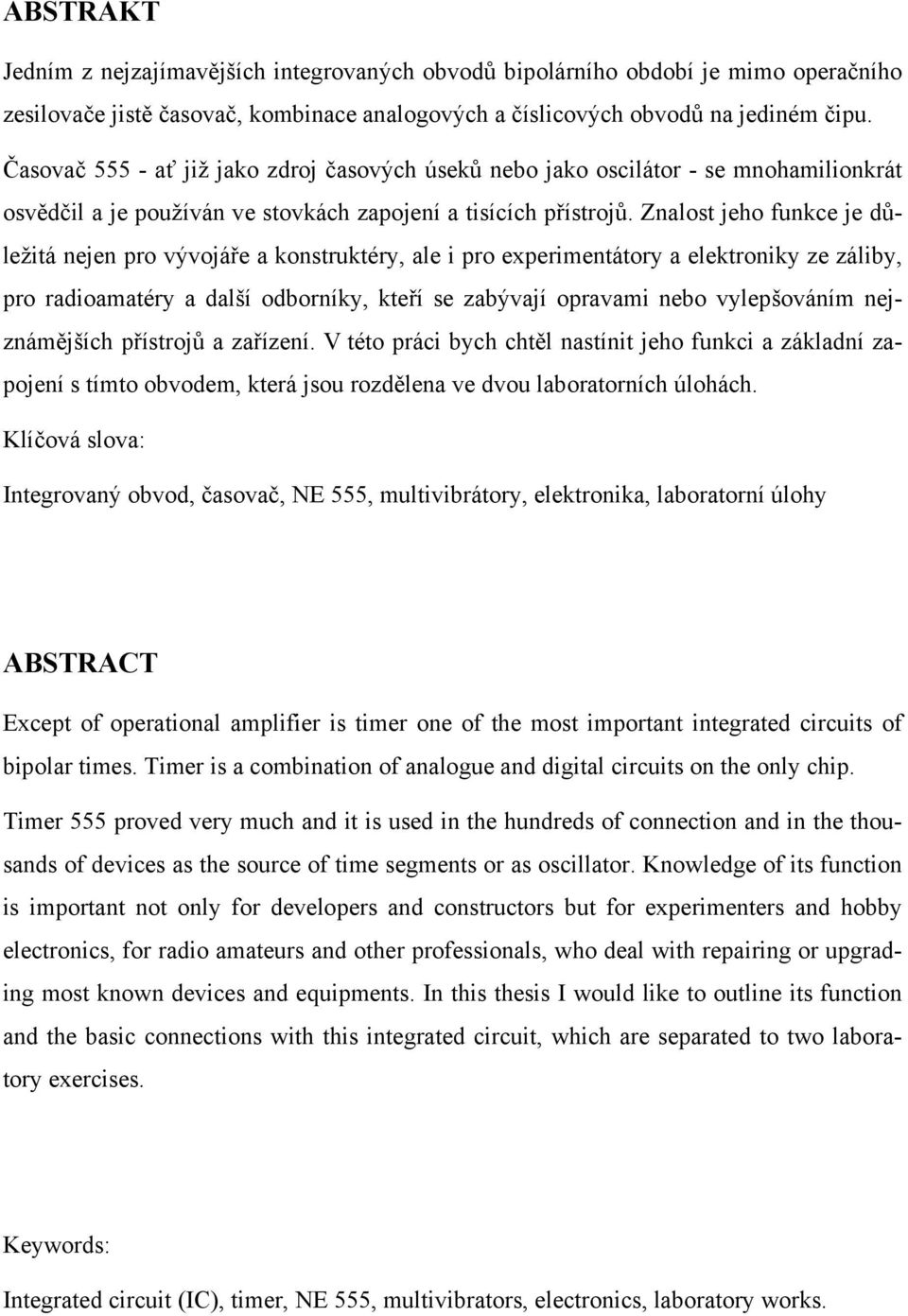 ABSTRAKT

Jedním z nejzajímavějších integrovaných obvodů bipolárního období je mimo operačního zesilovače jistě časovač, kombinace analogových a číslicových obvodů na jediném čipu.

Časovač 555 - ať již jako zdroj časových úseků nebo jako oscilátor - se mnohamilionkrát osvědčil a je používán ve stovkách zapojení a tisících přístrojů. Znalost jeho funkce je důležitá nejen pro vývojáře a konstruktéry, ale i pro experimentátory a elektroniky ze záliby, pro radioamatéry a další odborníky, kteří se zabývají opravami nebo vylepšováním nejznámějších přístrojů a zařízení. V této práci bych chtěl nastínit jeho funkci a základní zapojení s tímto obvodem, která jsou rozdělena ve dvou laboratorních úlohách.

Klíčová slova:

Integrovaný obvod, časovač, NE 555, multivibrátory, elektronika, laboratorní úlohy

ABSTRACT

Except of operational amplifier is timer one of the most important integrated circuits of bipolar times. Timer is a combination of analogue and digital circuits on the only chip.

Timer 555 proved very much and it is used in the hundreds of connection and in the thousands of devices as the source of time segments or as oscillator. Knowledge of its function is important not only for developers and constructors but for experimenters and hobby electronics, for radio amateurs and other professionals, who deal with repairing or upgrading most known devices and equipments. In this thesis I would like to outline its function and the basic connections with this integrated circuit, which are separated to two laboratory exercises.

Keywords:

Integrated circuit (IC), timer, NE 555, multivibrators, electronics, laboratory works.